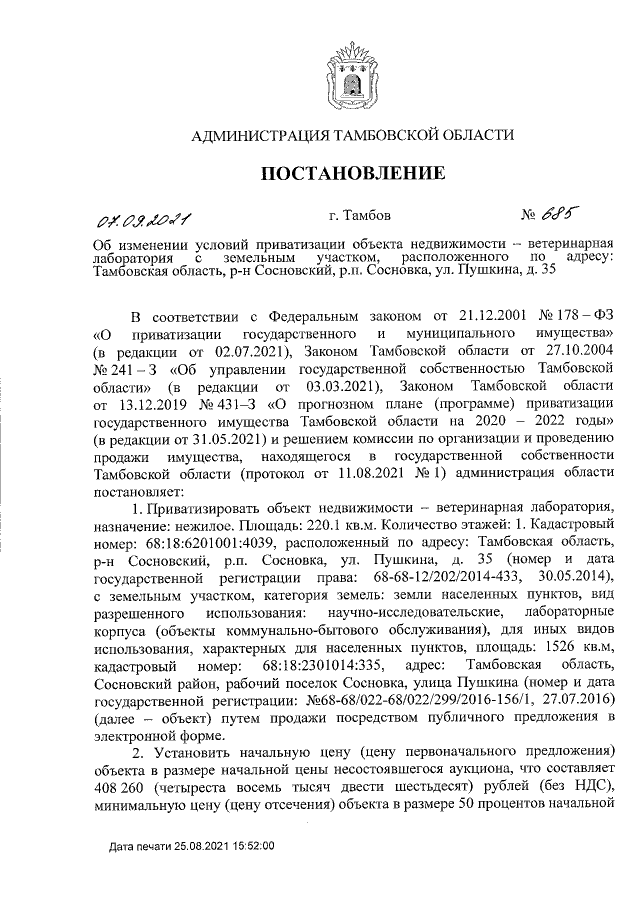 АДМИНИСТРАЦИЯ ТАМБОВСКОЙ ОБЛАСТИ

ПОСТАНОВЛЕНИЕ

07.09.2021 г. Тамбов № 685

Об изменении условий приватизации объекта недвижимости – ветеринарная лаборатория с земельным участком, расположенного по адресу: Тамбовская область, р-н Сосновский, р.п. Сосновка, ул. Пушкина, д. 35

В соответствии с Федеральным законом от 21.12.2001 № 178 – ФЗ «О приватизации государственного и муниципального имущества» (в редакции от 02.07.2021), Законом Тамбовской области от 27.10.2004 № 241 – З «Об управлении государственной собственностью Тамбовской области» (в редакции от 03.03.2021), Законом Тамбовской области от 13.12.2019 № 431–З «О прогнозном плане (программе) приватизации государственного имущества Тамбовской области на 2020 – 2022 годы» (в редакции от 31.05.2021) и решением комиссии по организации и проведению продажи имущества, находящегося в государственной собственности Тамбовской области (протокол от 11.08.2021 № 1) администрация области постановляет:

1. Приватизировать объект недвижимости – ветеринарная лаборатория, назначение: нежилое. Площадь: 220.1 кв.м. Количество этажей: 1. Кадастровый номер: 68:18:6201001:4039, расположенный по адресу: Тамбовская область, р-н Сосновский, р.п. Сосновка, ул. Пушкина, д. 35 (номер и дата государственной регистрации права: 68-68-12/202/2014-433, 30.05.2014), с земельным участком, категория земель: земли населенных пунктов, вид разрешенного использования: научно-исследовательские, лабораторные корпуса (объекты коммунально-бытового обслуживания), для иных видов использования, характерных для населенных пунктов, площадь: 1526 кв.м, кадастровый номер: 68:18:2301014:335, адрес: Тамбовская область, Сосновский район, рабочий поселок Сосновка, улица Пушкина (номер и дата государственной регистрации: №68-68/022-68/022/299/2016-156/1, 27.07.2016) (далее – объект) путем продажи посредством публичного предложения в электронной форме.

2. Установить начальную цену (цену первоначального предложения) объекта в размере начальной цены несостоявшегося аукциона, что составляет 408 260 (четыреста восемь тысяч двести шестьдесят) рублей (без НДС), минимальную цену (цену отсечения) объекта в размере 50 процентов начальной

Дата печати 25.08.2021 15:52:00